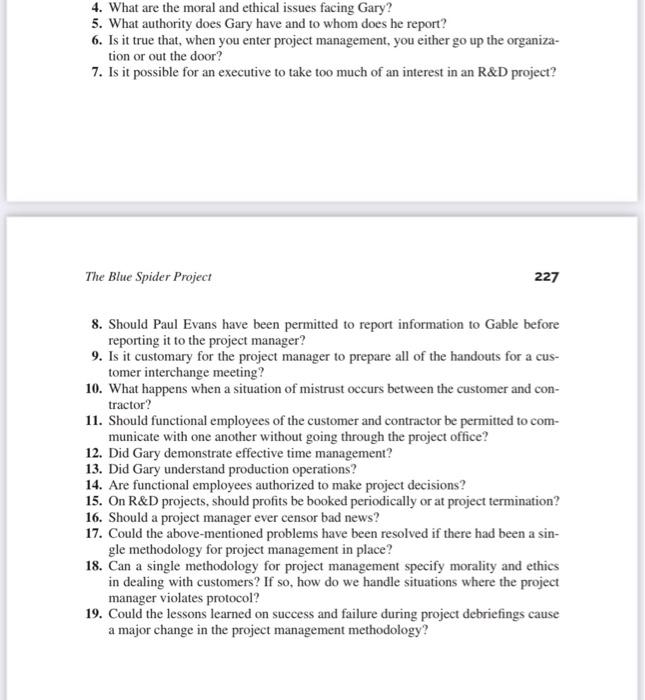 4. What are the moral and ethical issues facing Gary?
5. What authority does Gary have and to whom does he report?
6. Is it true that, when you enter project management, you either go up the organization or out the door?
7. Is it possible for an executive to take too much of an interest in an R&D project?

The Blue Spider Project 227

8. Should Paul Evans have been permitted to report information to Gable before reporting it to the project manager?
9. Is it customary for the project manager to prepare all of the handouts for a customer interchange meeting?
10. What happens when a situation of mistrust occurs between the customer and contractor?
11. Should functional employees of the customer and contractor be permitted to communicate with one another without going through the project office?
12. Did Gary demonstrate effective time management?
13. Did Gary understand production operations?
14. Are functional employees authorized to make project decisions?
15. On R&D projects, should profits be booked periodically or at project termination?
16. Should a project manager ever censor bad news?
17. Could the above-mentioned problems have been resolved if there had been a single methodology for project management in place?
18. Can a single methodology for project management specify morality and ethics in dealing with customers? If so, how do we handle situations where the project manager violates protocol?
19. Could the lessons learned on success and failure during project debriefings cause a major change in the project management methodology?